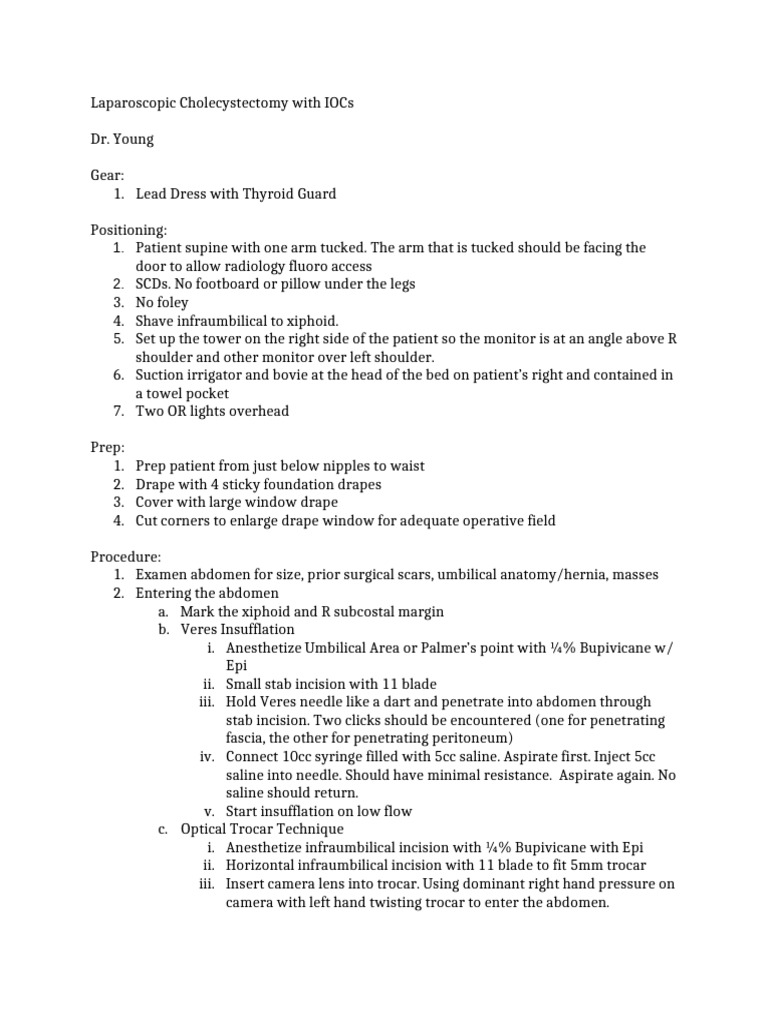 Laparoscopic Cholecystectomy with IOCs

Dr. Young

Gear:
1. Lead Dress with Thyroid Guard

Positioning:
1. Patient supine with one arm tucked. The arm that is tucked should be facing the door to allow radiology fluoro access
2. SCDs. No footboard or pillow under the legs
3. No foley
4. Shave infraumbilical to xiphoid.
5. Set up the tower on the right side of the patient so the monitor is at an angle above R shoulder and other monitor over left shoulder.
6. Suction irrigator and bovie at the head of the bed on patient's right and contained in a towel pocket
7. Two OR lights overhead

Prep:
1. Prep patient from just below nipples to waist
2. Drape with 4 sticky foundation drapes
3. Cover with large window drape
4. Cut corners to enlarge drape window for adequate operative field

Procedure:
1. Examen abdomen for size, prior surgical scars, umbilical anatomy/hernia, masses
2. Entering the abdomen
a. Mark the xiphoid and R subcostal margin
b. Veres Insufflation
i. Anesthetize Umbilical Area or Palmer's point with ¼% Bupivicane w/ Epi
ii. Small stab incision with 11 blade
iii. Hold Veres needle like a dart and penetrate into abdomen through stab incision. Two clicks should be encountered (one for penetrating fascia, the other for penetrating peritoneum)
iv. Connect 10cc syringe filled with 5cc saline. Aspirate first. Inject 5cc saline into needle. Should have minimal resistance. Aspirate again. No saline should return.
v. Start insufflation on low flow
c. Optical Trocar Technique
i. Anesthetize infraumbilical incision with ¼% Bupivicane with Epi
ii. Horizontal infraumbilical incision with 11 blade to fit 5mm trocar
iii. Insert camera lens into trocar. Using dominant right hand pressure on camera with left hand twisting trocar to enter the abdomen.